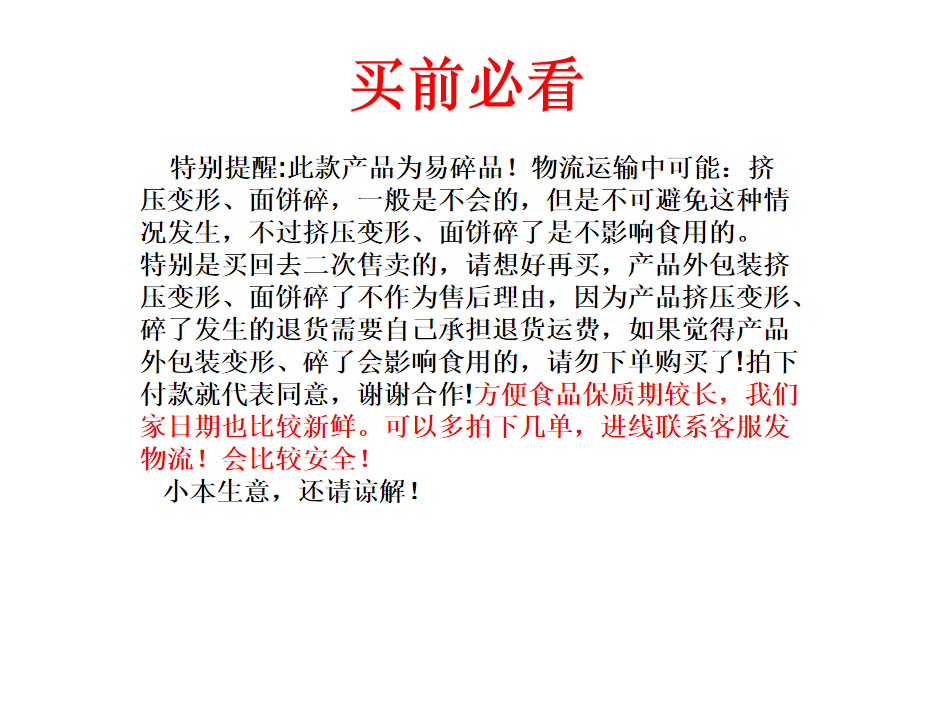 买前必看

特别提醒:此款产品为易碎品！物流运输中可能：挤压变形、面饼碎，一般是不会的，但是不可避免这种情况发生，不过挤压变形、面饼碎了是不影响食用的。
特别是买回去二次售卖的，请想好再买，产品外包装挤压变形、面饼碎了不作为售后理由，因为产品挤压变形、碎了发生的退货需要自己承担退货运费，如果觉得产品外包装变形、碎了会影响食用的，请勿下单购买了!拍下付款就代表同意，谢谢合作!方便食品保质期较长，我们家日期也比较新鲜。可以多拍下几单，进线联系客服发物流！会比较安全！

小本生意，还请谅解！